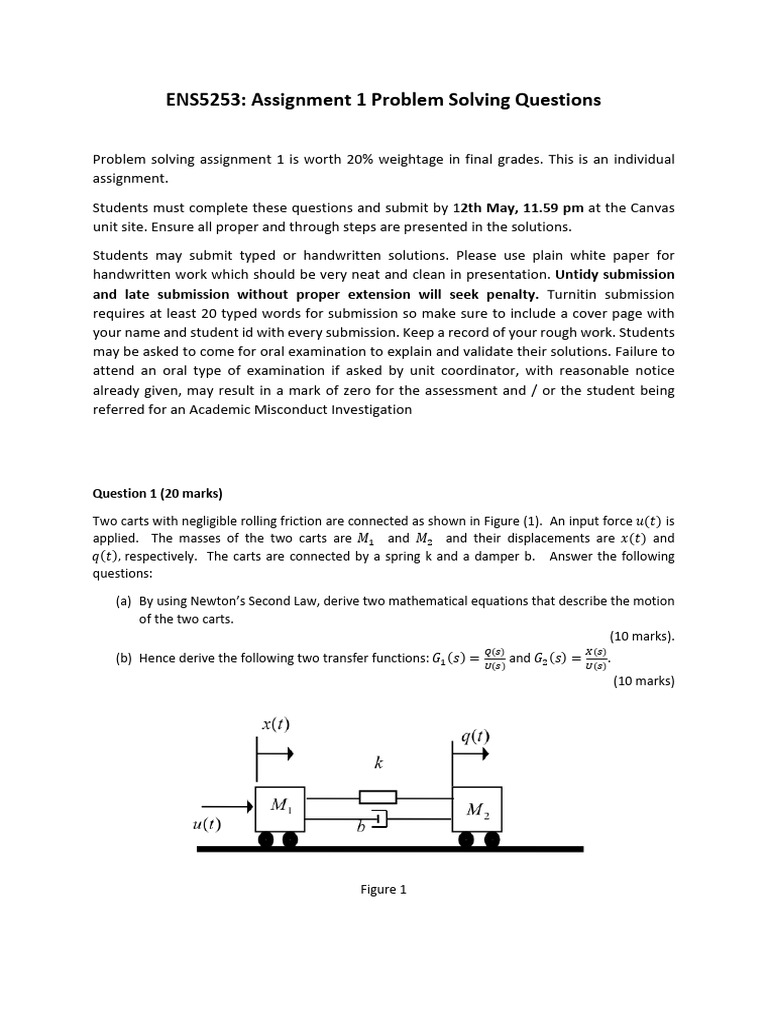 ENS5253: Assignment 1 Problem Solving Questions

Problem solving assignment 1 is worth 20% weightage in final grades. This is an individual assignment.

Students must complete these questions and submit by 12th May, 11.59 pm at the Canvas unit site. Ensure all proper and through steps are presented in the solutions.

Students may submit typed or handwritten solutions. Please use plain white paper for handwritten work which should be very neat and clean in presentation. Untidy submission and late submission without proper extension will seek penalty. Turnitin submission requires at least 20 typed words for submission so make sure to include a cover page with your name and student id with every submission. Keep a record of your rough work. Students may be asked to come for oral examination to explain and validate their solutions. Failure to attend an oral type of examination if asked by unit coordinator, with reasonable notice already given, may result in a mark of zero for the assessment and / or the student being referred for an Academic Misconduct Investigation

Question 1 (20 marks)

Two carts with negligible rolling friction are connected as shown in Figure (1). An input force $u(t)$ is applied. The masses of the two carts are $M_1$ and $M_2$ and their displacements are $x(t)$ and $q(t)$, respectively. The carts are connected by a spring k and a damper b. Answer the following questions:

(a) By using Newton's Second Law, derive two mathematical equations that describe the motion of the two carts.

(10 marks).

(b) Hence derive the following two transfer functions: $G_1(s) = \frac{Q(s)}{U(s)}$ and $G_2(s) = \frac{X(s)}{U(s)}$.

(10 marks)

$x(t)$
$q(t)$
$k$
$M_1$
$M_2$
$u(t)$
$b$

Figure 1